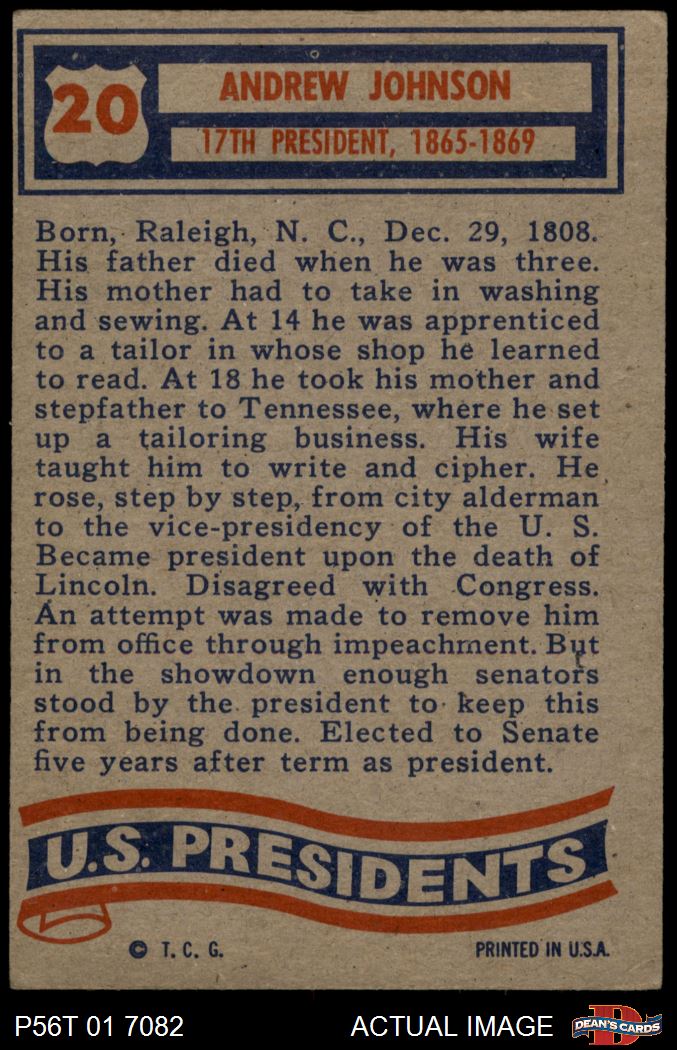 20

ANDREW JOHNSON

17TH PRESIDENT, 1865-1869

Born, Raleigh, N. C., Dec. 29, 1808. His father died when he was three. His mother had to take in washing and sewing. At 14 he was apprenticed to a tailor in whose shop he learned to read. At 18 he took his mother and stepfather to Tennessee, where he set up a tailoring business. His wife taught him to write and cipher. He rose, step by step, from city alderman to the vice-presidency of the U. S. Became president upon the death of Lincoln. Disagreed with Congress. An attempt was made to remove him from office through impeachment. But in the showdown enough senators stood by the president to keep this from being done. Elected to Senate five years after term as president.

U.S. PRESIDENTS

© T. C. G.

PRINTED IN U.S.A.

P56T 01 7082

ACTUAL IMAGE

DEAN'S CARDS